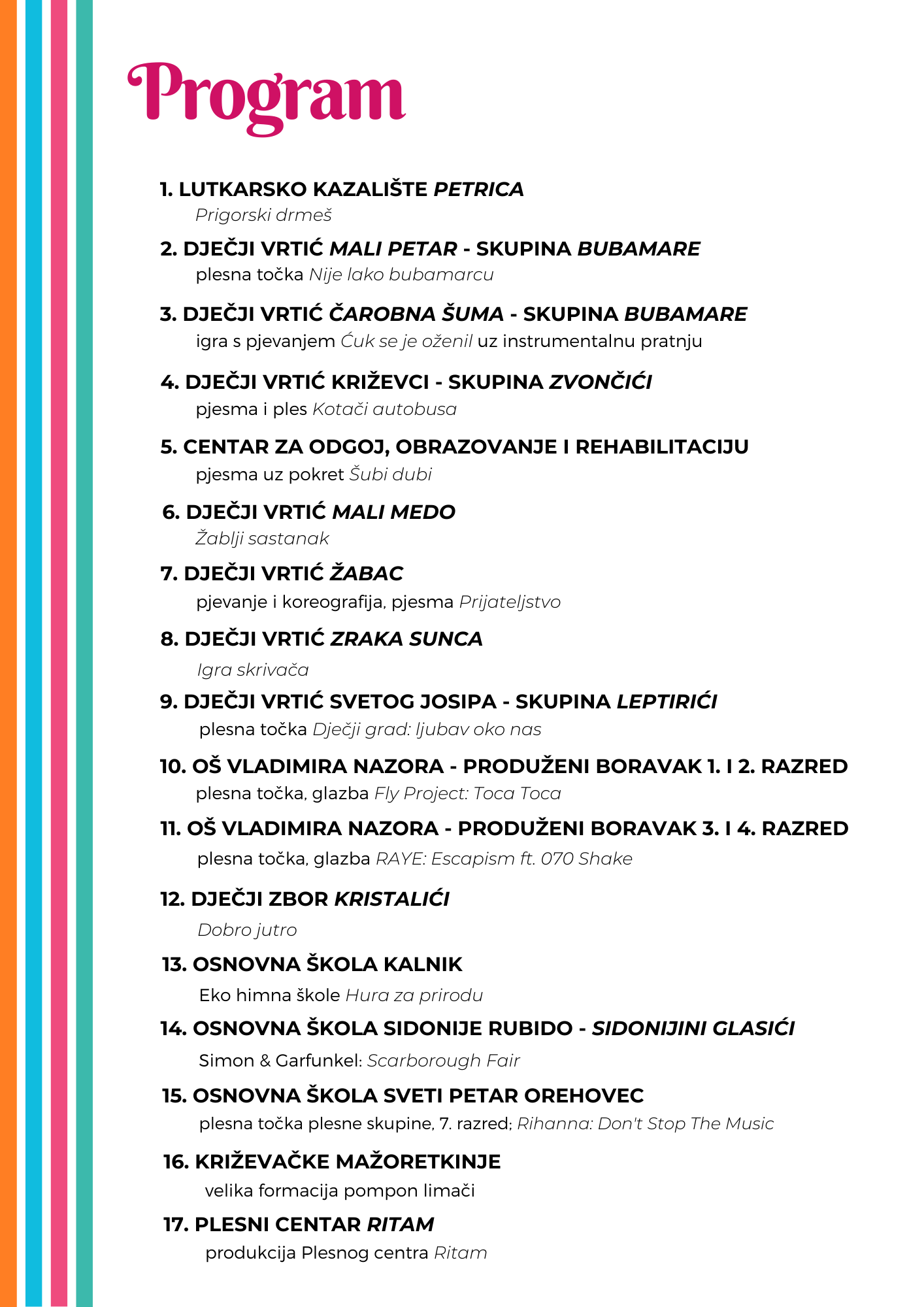 Program

1. LUTKARSKO KAZALIŠTE PETRICA
Prigorski drmeš

2. DJEČJI VRTIĆ MALI PETAR - SKUPINA BUBAMARE
plesna točka Nije lako bubamarcu

3. DJEČJI VRTIĆ ČAROBNA ŠUMA - SKUPINA BUBAMARE
igra s pjevanjem Ćuk se je oženil uz instrumentalnu pratnju

4. DJEČJI VRTIĆ KRIŽEVCI - SKUPINA ZVONČIĆI
pjesma i ples Kotači autobusa

5. CENTAR ZA ODGOJ, OBRAZOVANJE I REHABILITACIJU
pjesma uz pokret Šubi dubi

6. DJEČJI VRTIĆ MALI MEDO
Žablji sastanak

7. DJEČJI VRTIĆ ŽABAC
pjevanje i koreografija, pjesma Prijateljstvo

8. DJEČJI VRTIĆ ZRAKA SUNCA
Igra skrivača

9. DJEČJI VRTIĆ SVETOG JOSIPA - SKUPINA LEPTIRIĆI
plesna točka Dječji grad: ljubav oko nas

10. OŠ VLADIMIRA NAZORA - PRODUŽENI BORAVAK 1. I 2. RAZRED
plesna točka, glazba Fly Project: Toca Toca

11. OŠ VLADIMIRA NAZORA - PRODUŽENI BORAVAK 3. I 4. RAZRED
plesna točka, glazba RAYE: Escapism ft. 070 Shake

12. DJEČJI ZBOR KRISTALIĆI
Dobro jutro

13. OSNOVNA ŠKOLA KALNIK
Eko himna škole Hura za prirodu

14. OSNOVNA ŠKOLA SIDONIJE RUBIDO - SIDONIJINI GLASIĆI
Simon & Garfunkel: Scarborough Fair

15. OSNOVNA ŠKOLA SVETI PETAR OREHOVEC
plesna točka plesne skupine, 7. razred; Rihanna: Don't Stop The Music

16. KRIŽEVAČKE MAŽORETKINJE
velika formacija pompon limači

17. PLESNI CENTAR RITAM
produkcija Plesnog centra Ritam